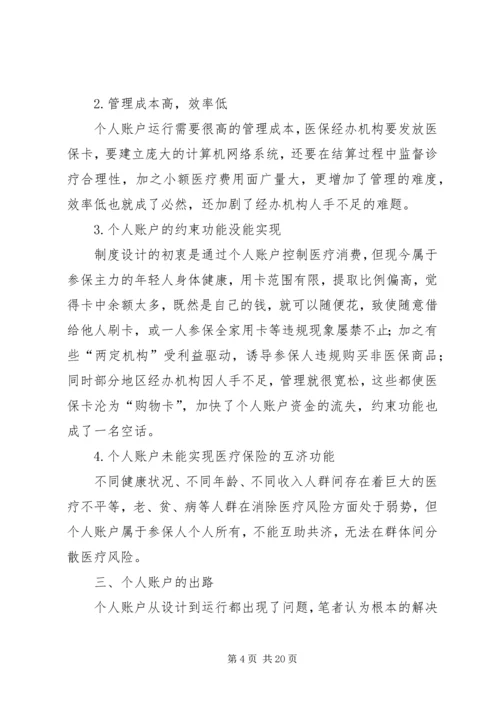 2.管理成本高，效率低

个人账户运行需要很高的管理成本，医保经办机构要发放医保卡，要建立庞大的计算机网络系统，还要在结算过程中监督诊疗合理性，加之小额医疗费用面广量大，更增加了管理的难度，效率低也就成了必然，还加剧了经办机构人手不足的难题。

3.个人账户的约束功能没能实现

制度设计的初衷是通过个人账户控制医疗消费，但现今属于参保主力的年轻人身体健康，用卡范围有限，提取比例偏高，觉得卡中余额太多，既然是自己的钱，就可以随便花，致使随意借给他人刷卡，或一人参保全家用卡等违规现象屡禁不止；加之有些“两定机构”受利益驱动，诱导参保人违规购买非医保商品；同时部分地区经办机构因人手不足，管理就很宽松，这些都使医保卡沦为“购物卡”，加快了个人账户资金的流失，约束功能也成了一名空话。

4.个人账户未能实现医疗保险的互济功能

不同健康状况、不同年龄、不同收入人群间存在着巨大的医疗不平等，老、贫、病等人群在消除医疗风险方面处于弱势，但个人账户属于参保人个人所有，不能互助共济，无法在群体间分散医疗风险。

三、个人账户的出路

个人账户从设计到运行都出现了问题，笔者认为根本的解决

第 4 页 共 20 页